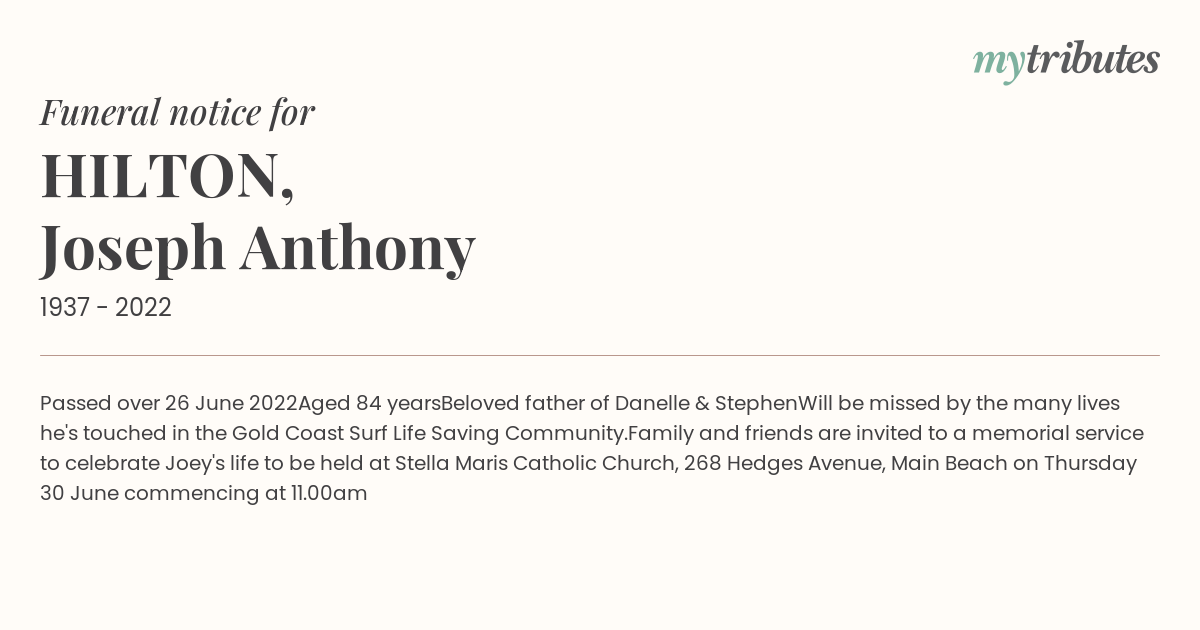 mytributes

Funeral notice for

HILTON,
Joseph Anthony

1937 - 2022

Passed over 26 June 2022Aged 84 yearsBeloved father of Danelle & StephenWill be missed by the many lives he's touched in the Gold Coast Surf Life Saving Community.Family and friends are invited to a memorial service to celebrate Joey's life to be held at Stella Maris Catholic Church, 268 Hedges Avenue, Main Beach on Thursday 30 June commencing at 11.00am